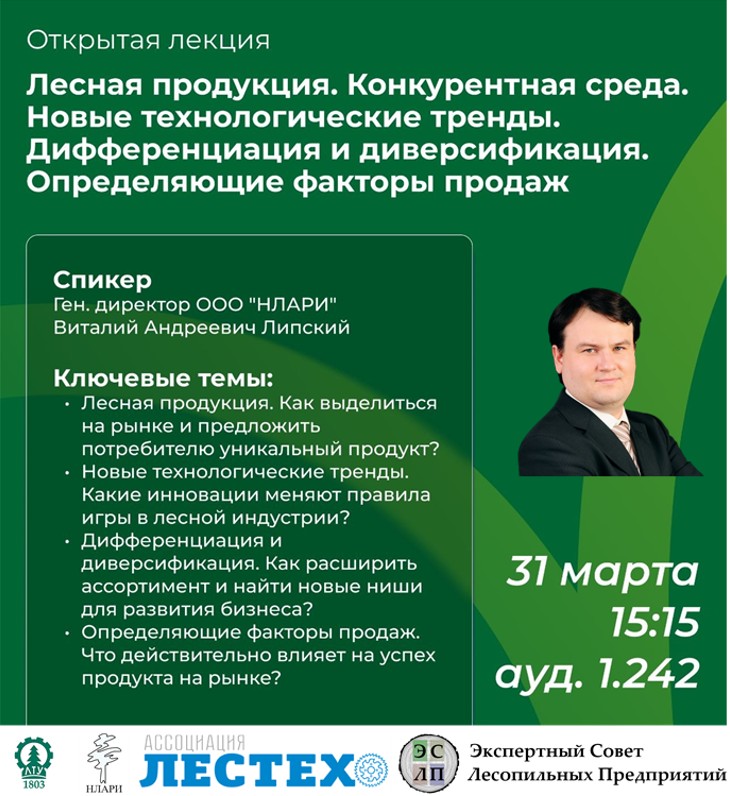 Открытая лекция

Лесная продукция. Конкурентная среда. Новые технологические тренды. Дифференциация и диверсификация. Определяющие факторы продаж

Спикер
Ген. директор ООО "НЛАРИ"
Виталий Андреевич Липский

Ключевые темы:
• Лесная продукция. Как выделиться на рынке и предложить потребителю уникальный продукт?
• Новые технологические тренды. Какие инновации меняют правила игры в лесной индустрии?
• Дифференциация и диверсификация. Как расширить ассортимент и найти новые ниши для развития бизнеса?
• Определяющие факторы продаж. Что действительно влияет на успех продукта на рынке?

31 марта
15:15
ауд. 1.242

ЛТУ 1803

НЛАРИ

АССОЦИАЦИЯ ЛЕСТЕХ

ЭС ЛП
Экспертный Совет Лесопильных Предприятий